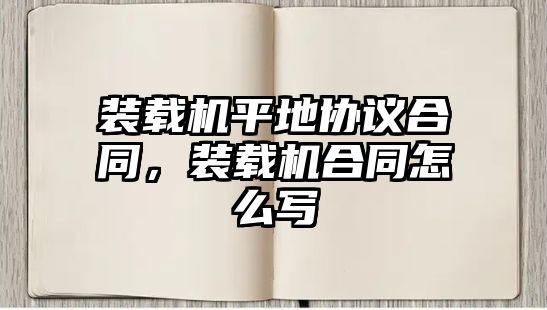 装载机平地协议合同，装载机合同怎么写